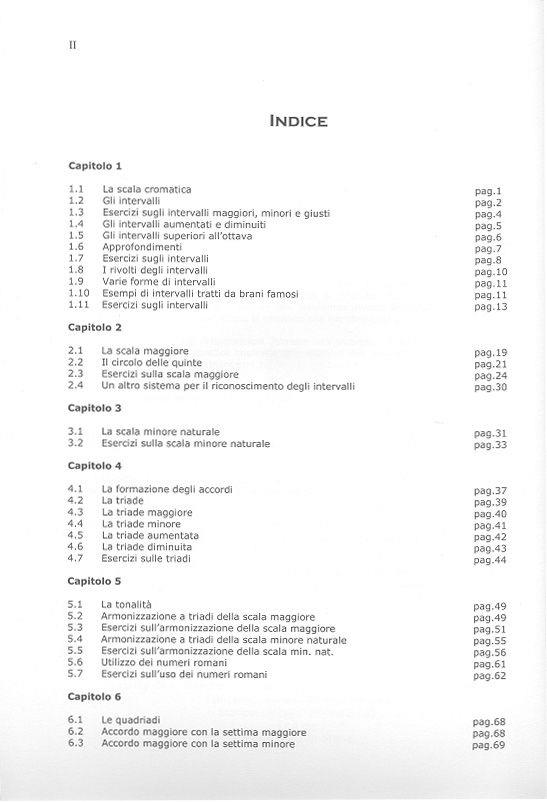 II

INDICE

Capitolo 1

1.1 La scala cromatica pag.1
1.2 Gli intervalli pag.2
1.3 Esercizi sugli intervalli maggiori, minori e giusti pag.4
1.4 Gli intervalli aumentati e diminuiti pag.5
1.5 Gli intervalli superiori all'ottava pag.6
1.6 Approfondimenti pag.7
1.7 Esercizi sugli intervalli pag.8
1.8 I rivolti degli intervalli pag.10
1.9 Varie forme di intervalli pag.11
1.10 Esempi di intervalli tratti da brani famosi pag.11
1.11 Esercizi sugli intervalli pag.13

Capitolo 2

2.1 La scala maggiore pag.19
2.2 Il circolo delle quinte pag.21
2.3 Esercizi sulla scala maggiore pag.24
2.4 Un altro sistema per il riconoscimento degli intervalli pag.30

Capitolo 3

3.1 La scala minore naturale pag.31
3.2 Esercizi sulla scala minore naturale pag.33

Capitolo 4

4.1 La formazione degli accordi pag.37
4.2 La triade pag.39
4.3 La triade maggiore pag.40
4.4 La triade minore pag.41
4.5 La triade aumentata pag.42
4.6 La triade diminuita pag.43
4.7 Esercizi sulle triadi pag.44

Capitolo 5

5.1 La tonalità pag.49
5.2 Armonizzazione a triadi della scala maggiore pag.49
5.3 Esercizi sull'armonizzazione della scala maggiore pag.51
5.4 Armonizzazione a triadi della scala minore naturale pag.55
5.5 Esercizi sull'armonizzazione della scala min. nat. pag.56
5.6 Utilizzo dei numeri romani pag.61
5.7 Esercizi sull'uso dei numeri romani pag.62

Capitolo 6

6.1 Le quadriadi pag.68
6.2 Accordo maggiore con la settima maggiore pag.68
6.3 Accordo maggiore con la settima minore pag.69